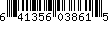 6 41356 03861 5